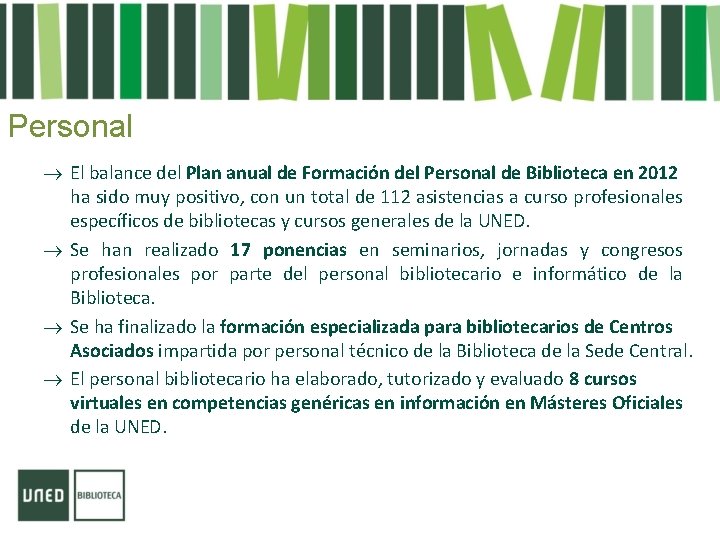 Personal

→ El balance del Plan anual de Formación del Personal de Biblioteca en 2012 ha sido muy positivo, con un total de 112 asistencias a curso profesionales específicos de bibliotecas y cursos generales de la UNED.

→ Se han realizado 17 ponencias en seminarios, jornadas y congresos profesionales por parte del personal bibliotecario e informático de la Biblioteca.

→ Se ha finalizado la formación especializada para bibliotecarios de Centros Asociados impartida por personal técnico de la Biblioteca de la Sede Central.

→ El personal bibliotecario ha elaborado, tutorizado y evaluado 8 cursos virtuales en competencias genéricas en información en Másteres Oficiales de la UNED.

UNED
BIBLIOTECA